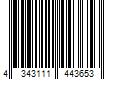 4 343111 443653